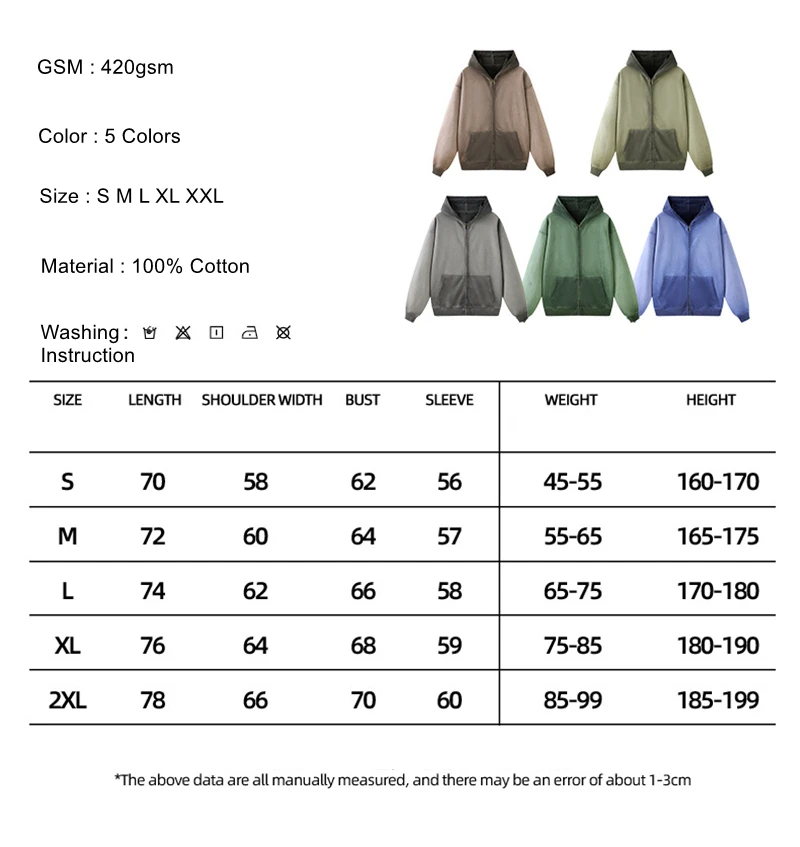 GSM : 420gsm

Color : 5 Colors

Size : S M L XL XXL

Material : 100% Cotton

Washing : Instruction

| SIZE | LENGTH | SHOULDER WIDTH | BUST | SLEEVE | WEIGHT | HEIGHT |
|---|---|---|---|---|---|---|
| S | 70 | 58 | 62 | 56 | 45-55 | 160-170 |
| M | 72 | 60 | 64 | 57 | 55-65 | 165-175 |
| L | 74 | 62 | 66 | 58 | 65-75 | 170-180 |
| XL | 76 | 64 | 68 | 59 | 75-85 | 180-190 |
| 2XL | 78 | 66 | 70 | 60 | 85-99 | 185-199 |

*The above data are all manually measured, and there may be an error of about 1-3cm